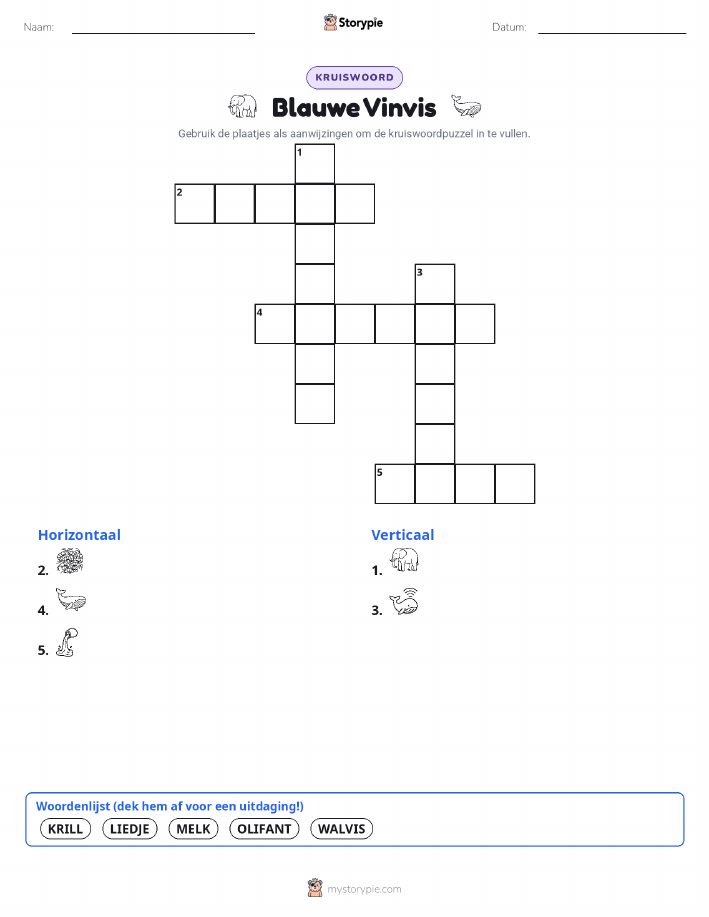 Naam:

Storypie

Datum:

KRUISWOORD

Blauwe Vinvis

Gebruik de plaatjes als aanwijzingen om de kruiswoordpuzzel in te vullen.

1
2
3
4
5

Horizontaal

2.

4.

5.

Verticaal

1.

3.

Woordenlijst (dek hem af voor een uitdaging!)

KRILL LIEDJE MELK OLIFANT WALVIS

mystorypie.com